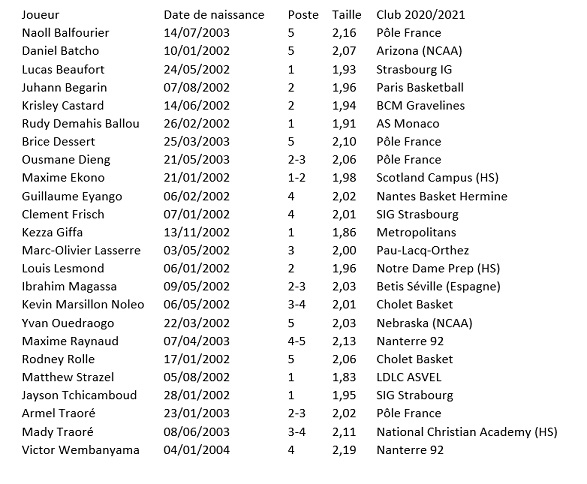 | Joueur | Date de naissance | Poste | Taille | Club 2020/2021 |
|---|---|---|---|---|
| Naoll Balfourier | 14/07/2003 | 5 | 2,16 | Pôle France |
| Daniel Batcho | 10/01/2002 | 5 | 2,07 | Arizona (NCAA) |
| Lucas Beaufort | 24/05/2002 | 1 | 1,93 | Strasbourg IG |
| Juhann Begarin | 07/08/2002 | 2 | 1,96 | Paris Basketball |
| Krisley Castard | 14/06/2002 | 2 | 1,94 | BCM Gravelines |
| Rudy Demahis Ballou | 26/02/2002 | 1 | 1,91 | AS Monaco |
| Brice Dessert | 25/03/2003 | 5 | 2,10 | Pôle France |
| Ousmane Dieng | 21/05/2003 | 2-3 | 2,06 | Pôle France |
| Maxime Ekono | 21/01/2002 | 1-2 | 1,98 | Scotland Campus (HS) |
| Guillaume Eyango | 06/02/2002 | 4 | 2,02 | Nantes Basket Hermine |
| Clement Frisch | 07/01/2002 | 4 | 2,01 | SIG Strasbourg |
| Kezza Giffa | 13/11/2002 | 1 | 1,86 | Metropolitans |
| Marc-Olivier Lasserre | 03/05/2002 | 3 | 2,00 | Pau-Lacq-Orthez |
| Louis Lesmond | 06/01/2002 | 2 | 1,96 | Notre Dame Prep (HS) |
| Ibrahim Magassa | 09/05/2002 | 2-3 | 2,03 | Betis Séville (Espagne) |
| Kevin Marsillon Noleo | 06/05/2002 | 3-4 | 2,01 | Cholet Basket |
| Yvan Ouedraogo | 22/03/2002 | 5 | 2,03 | Nebraska (NCAA) |
| Maxime Raynaud | 07/04/2003 | 4-5 | 2,13 | Nanterre 92 |
| Rodney Rolle | 17/01/2002 | 5 | 2,06 | Cholet Basket |
| Matthew Strazel | 05/08/2002 | 1 | 1,83 | LDLC ASVEL |
| Jayson Tchicamboud | 28/01/2002 | 1 | 1,95 | SIG Strabourg |
| Armel Traoré | 23/01/2003 | 2-3 | 2,02 | Pôle France |
| Mady Traoré | 08/06/2003 | 3-4 | 2,11 | National Christian Academy (HS) |
| Victor Wembanyama | 04/01/2004 | 4 | 2,19 | Nanterre 92 |